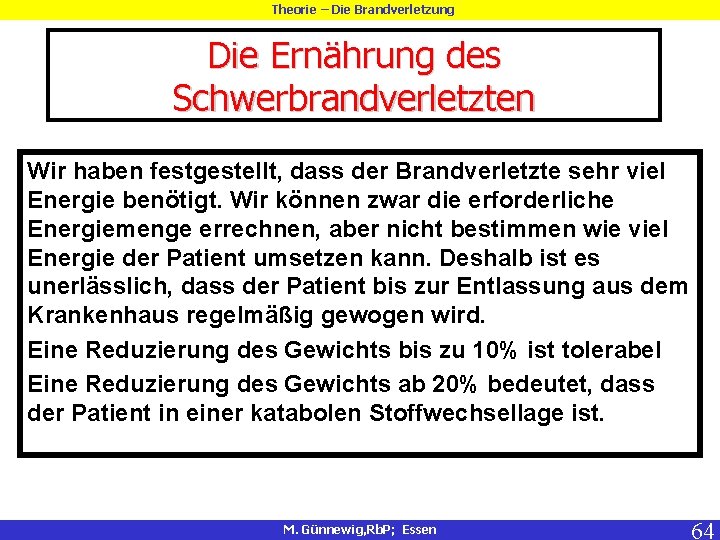 Theorie – Die Brandverletzung

Die Ernährung des Schwerbrandverletzten

Wir haben festgestellt, dass der Brandverletzte sehr viel Energie benötigt. Wir können zwar die erforderliche Energiemenge errechnen, aber nicht bestimmen wie viel Energie der Patient umsetzen kann. Deshalb ist es unerlässlich, dass der Patient bis zur Entlassung aus dem Krankenhaus regelmäßig gewogen wird.

Eine Reduzierung des Gewichts bis zu 10% ist tolerabel

Eine Reduzierung des Gewichts ab 20% bedeutet, dass der Patient in einer katabolen Stoffwechsellage ist.

M. Günnewig,RbP; Essen

64